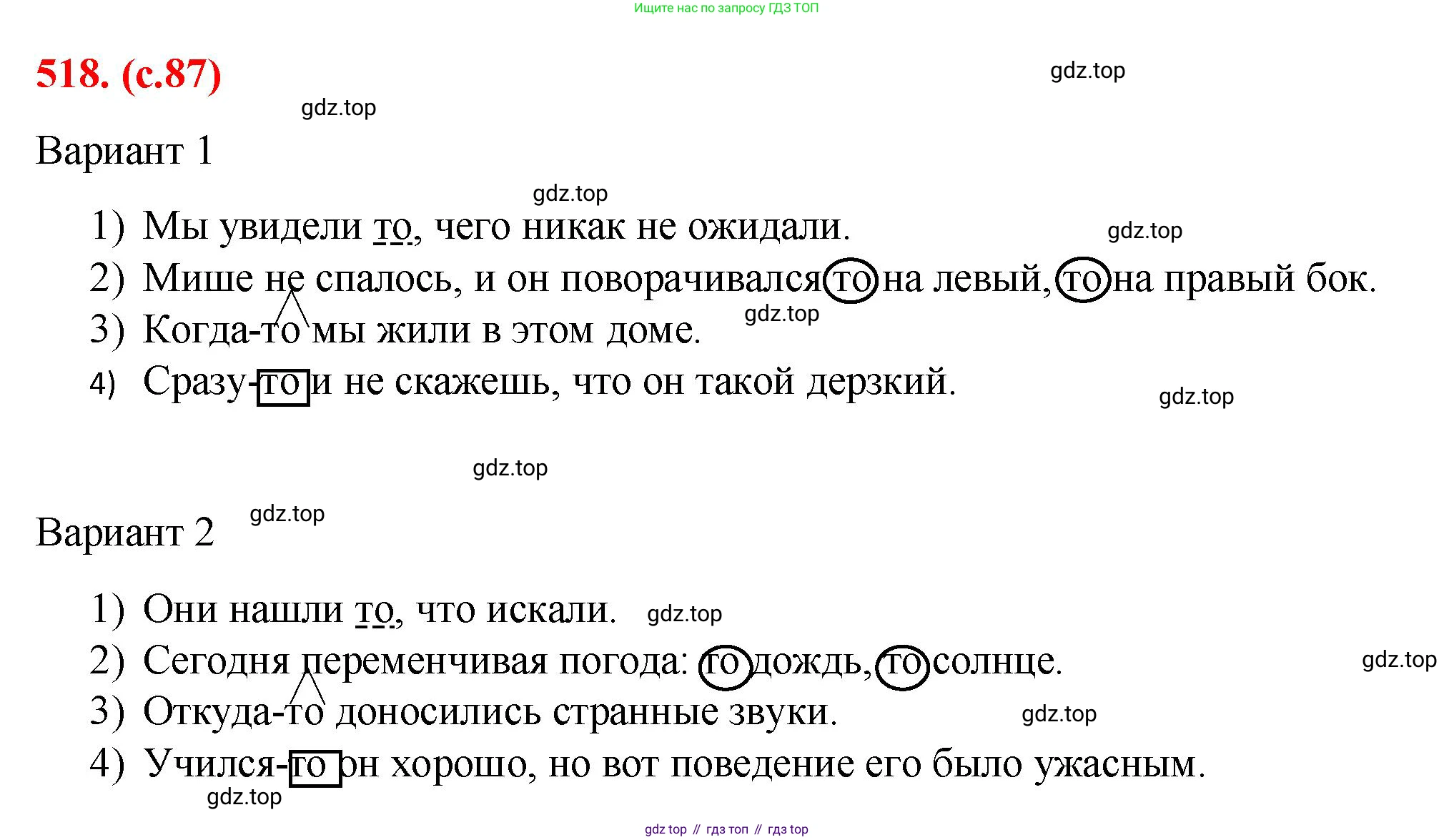 Ищите нас по запросу ГДЗ ТОП

518. (с.87)

Вариант 1

1) Мы увидели то, чего никак не ожидали.
2) Мише не спалось, и он поворачивался то на левый, то на правый бок.
3) Когда-то мы жили в этом доме.
4) Сразу-то и не скажешь, что он такой дерзкий.

Вариант 2

1) Они нашли то, что искали.
2) Сегодня переменчивая погода: то дождь, то солнце.
3) Откуда-то доносились странные звуки.
4) Учился-то он хорошо, но вот поведение его было ужасным.

gdz top // гдз топ // гдз top

gdz.top